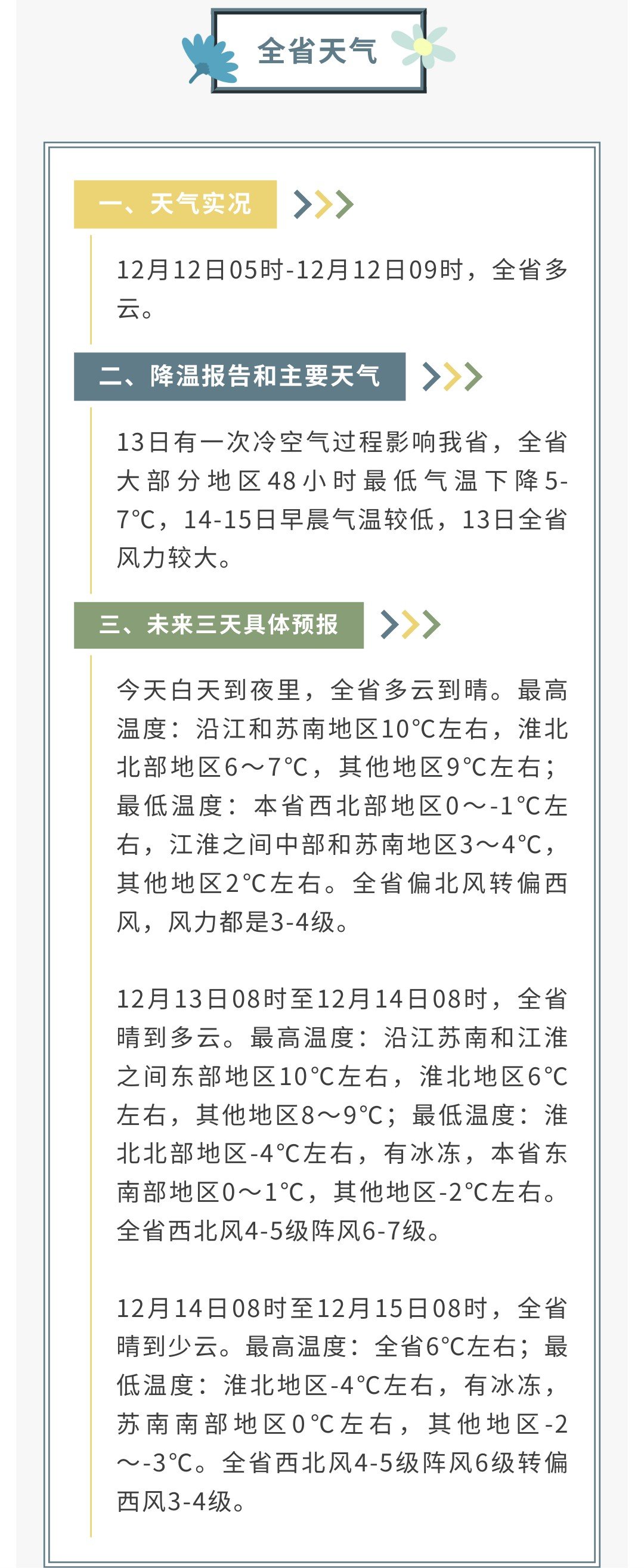 全省天气

一、天气实况

12月12日05时-12月12日09时，全省多云。

二、降温报告和主要天气

13日有一次冷空气过程影响我省，全省大部分地区48小时最低气温下降5-7℃，14-15日早晨气温较低，13日全省风力较大。

三、未来三天具体预报

今天白天到夜里，全省多云到晴。最高温度：沿江和苏南地区10℃左右，淮北北部地区6～7℃，其他地区9℃左右；最低温度：本省西北部地区0～-1℃左右，江淮之间中部和苏南地区3～4℃，其他地区2℃左右。全省偏北风转偏西风，风力都是3-4级。

12月13日08时至12月14日08时，全省晴到多云。最高温度：沿江苏南和江淮之间东部地区10℃左右，淮北地区6℃左右，其他地区8～9℃；最低温度：淮北北部地区-4℃左右，有冰冻，本省东南部地区0～1℃，其他地区-2℃左右。全省西北风4-5级阵风6-7级。

12月14日08时至12月15日08时，全省晴到少云。最高温度：全省6℃左右；最低温度：淮北地区-4℃左右，有冰冻，苏南南部地区0℃左右，其他地区-2～-3℃。全省西北风4-5级阵风6级转偏西风3-4级。